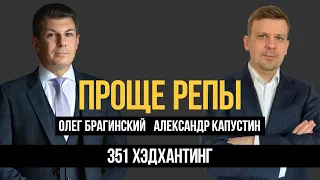 ПРОЩЕ РЕПЫ
ОЛЕГ БРАГИНСКИЙ АЛЕКСАНДР КАПУСТИН
351 ХЭДХАНТИНГ